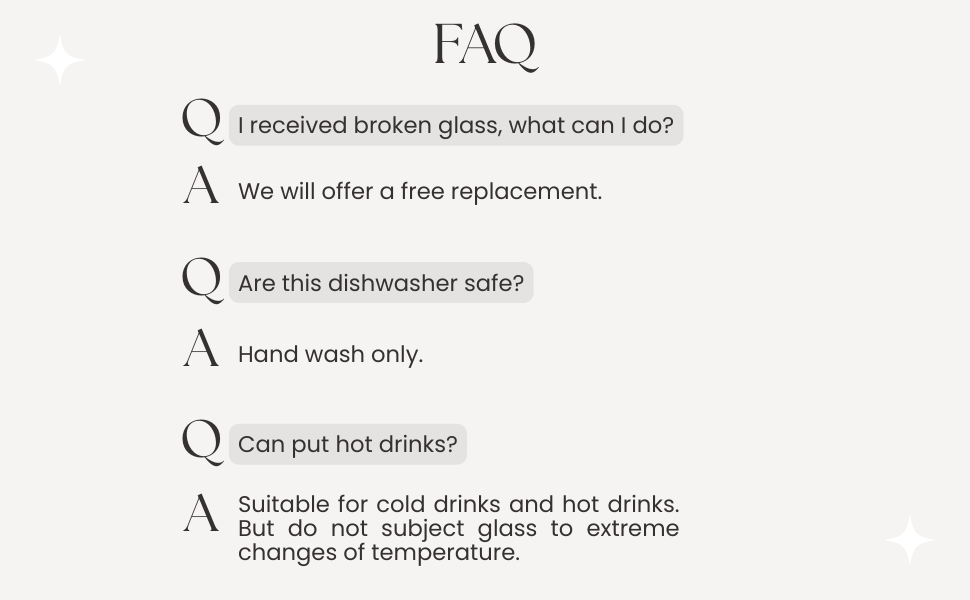 FAQ

Q I received broken glass, what can I do?

A We will offer a free replacement.

Q Are this dishwasher safe?

A Hand wash only.

Q Can put hot drinks?

A Suitable for cold drinks and hot drinks. But do not subject glass to extreme changes of temperature.